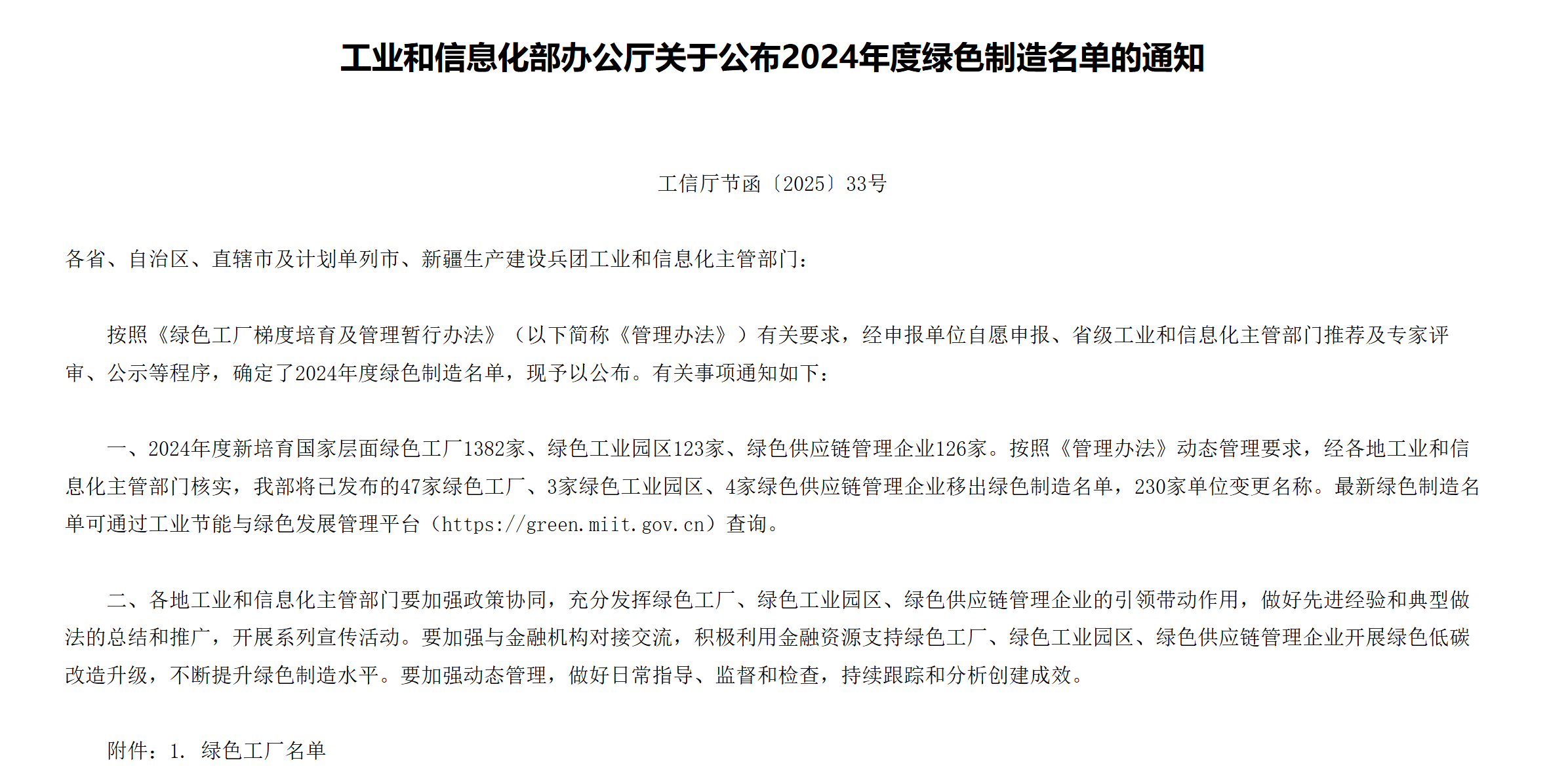 工业和信息化部办公厅关于公布2024年度绿色制造名单的通知

工信厅节函〔2025〕33号

各省、自治区、直辖市及计划单列市、新疆生产建设兵团工业和信息化主管部门：

按照《绿色工厂梯度培育及管理暂行办法》（以下简称《管理办法》）有关要求，经申报单位自愿申报、省级工业和信息化主管部门推荐及专家评审、公示等程序，确定了2024年度绿色制造名单，现予以公布。有关事项通知如下：

一、2024年度新培育国家层面绿色工厂1382家、绿色工业园区123家、绿色供应链管理企业126家。按照《管理办法》动态管理要求，经各地工业和信息化主管部门核实，我部将已发布的47家绿色工厂、3家绿色工业园区、4家绿色供应链管理企业移出绿色制造名单，230家单位变更名称。最新绿色制造名单可通过工业节能与绿色发展管理平台（https://green.miit.gov.cn）查询。

二、各地工业和信息化主管部门要加强政策协同，充分发挥绿色工厂、绿色工业园区、绿色供应链管理企业的引领带动作用，做好先进经验和典型做法的总结和推广，开展系列宣传活动。要加强与金融机构对接交流，积极利用金融资源支持绿色工厂、绿色工业园区、绿色供应链管理企业开展绿色低碳改造升级，不断提升绿色制造水平。要加强动态管理，做好日常指导、监督和检查，持续跟踪和分析创建成效。

附件：1. 绿色工厂名单